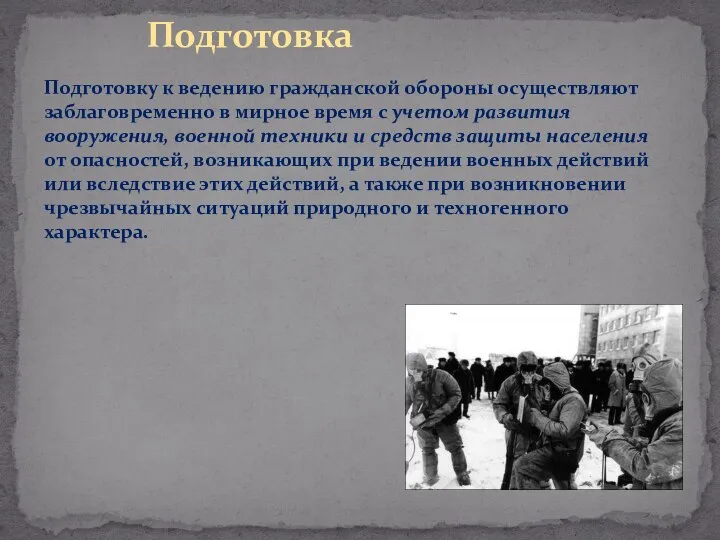 Подготовка

Подготовку к ведению гражданской обороны осуществляют заблаговременно в мирное время с учетом развития вооружения, военной техники и средств защиты населения от опасностей, возникающих при ведении военных действий или вследствие этих действий, а также при возникновении чрезвычайных ситуаций природного и техногенного характера.